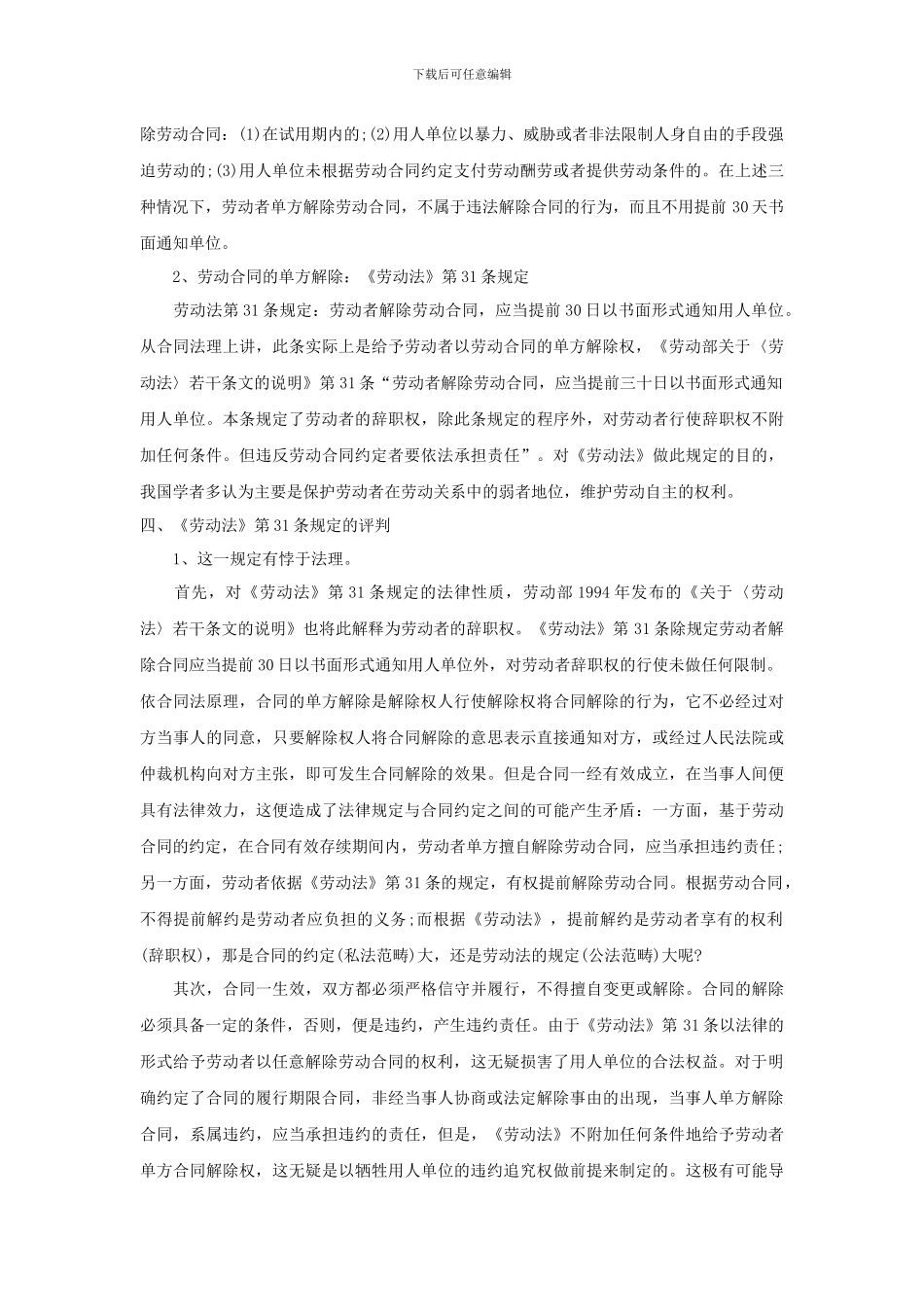 下载后可任意编辑

除劳动合同：(1)在试用期内的;(2)用人单位以暴力、威胁或者非法限制人身自由的手段强迫劳动的;(3)用人单位未根据劳动合同约定支付劳动酬劳或者提供劳动条件的。在上述三种情况下，劳动者单方解除劳动合同，不属于违法解除合同的行为，而且不用提前30天书面通知单位。

2、劳动合同的单方解除：《劳动法》第31条规定

劳动法第31条规定：劳动者解除劳动合同，应当提前30日以书面形式通知用人单位。从合同法理上讲，此条实际上是给予劳动者以劳动合同的单方解除权，《劳动部关于〈劳动法〉若干条文的说明》第31条“劳动者解除劳动合同，应当提前三十日以书面形式通知用人单位。本条规定了劳动者的辞职权，除此条规定的程序外，对劳动者行使辞职权不附加任何条件。但违反劳动合同约定者要依法承担责任”。对《劳动法》做此规定的目的，我国学者多认为主要是保护劳动者在劳动关系中的弱者地位，维护劳动自主的权利。

四、《劳动法》第31条规定的评判

1、这一规定有悖于法理。

首先，对《劳动法》第31条规定的法律性质，劳动部1994年发布的《关于〈劳动法〉若干条文的说明》也将此解释为劳动者的辞职权。《劳动法》第31条除规定劳动者解除合同应当提前30日以书面形式通知用人单位外，对劳动者辞职权的行使未做任何限制。依合同法原理，合同的单方解除是解除权人行使解除权将合同解除的行为，它不必经过对方当事人的同意，只要解除权人将合同解除的意思表示直接通知对方，或经过人民法院或仲裁机构向对方主张，即可发生合同解除的效果。但是合同一经有效成立，在当事人间便具有法律效力，这便造成了法律规定与合同约定之间的可能产生矛盾：一方面，基于劳动合同的约定，在合同有效存续期间内，劳动者单方擅自解除劳动合同，应当承担违约责任；另一方面，劳动者依据《劳动法》第31条的规定，有权提前解除劳动合同。根据劳动合同，不得提前解约是劳动者应负担的义务;而根据《劳动法》，提前解约是劳动者享有的权利(辞职权)，那是合同的约定(私法范畴)大，还是劳动法的规定(公法范畴)大呢?

其次，合同一生效，双方都必须严格信守并履行，不得擅自变更或解除。合同的解除必须具备一定的条件，否则，便是违约，产生违约责任。由于《劳动法》第31条以法律的形式给予劳动者以任意解除劳动合同的权利，这无疑损害了用人单位的合法权益。对于明确约定了合同的履行期限合同，非经当事人协商或法定解除事由的出现，当事人单方解除合同，系属违约，应当承担违约的责任，但是，《劳动法》不附加任何条件地给予劳动者单方合同解除权，这无疑是以牺牲用人单位的违约追究权做前提来制定的。这极有可能导